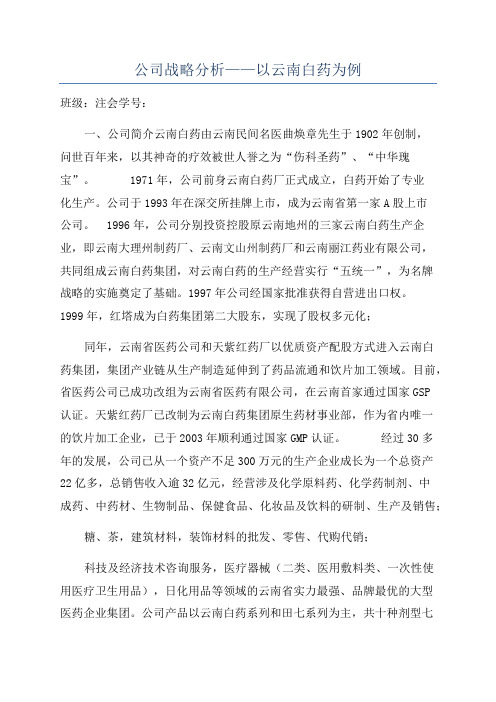 公司战略分析——以云南白药为例

班级：注会学号：

一、公司简介云南白药由云南民间名医曲焕章先生于1902年创制，问世百年来，以其神奇的疗效被世人誉之为“伤科圣药”、“中华瑰宝”。　　1971年，公司前身云南白药厂正式成立，白药开始了专业化生产。公司于1993年在深交所挂牌上市，成为云南省第一家A股上市公司。　1996年，公司分别投资控股原云南地州的三家云南白药生产企业，即云南大理州制药厂、云南文山州制药厂和云南丽江药业有限公司，共同组成云南白药集团，对云南白药的生产经营实行“五统一”，为名牌战略的实施奠定了基础。1997年公司经国家批准获得自营进出口权。1999年，红塔成为白药集团第二大股东，实现了股权多元化；

同年，云南省医药公司和天紫红药厂以优质资产配股方式进入云南白药集团，集团产业链从生产制造延伸到了药品流通和饮片加工领域。目前，省医药公司已成功改组为云南省医药有限公司，在云南首家通过国家GSP认证。天紫红药厂已改制为云南白药集团原生药材事业部，作为省内唯一的饮片加工企业，已于2003年顺利通过国家GMP认证。　　经过30多年的发展，公司已从一个资产不足300万元的生产企业成长为一个总资产22亿多，总销售收入逾32亿元，经营涉及化学原料药、化学药制剂、中成药、中药材、生物制品、保健食品、化妆品及饮料的研制、生产及销售；

糖、茶，建筑材料，装饰材料的批发、零售、代购代销；

科技及经济技术咨询服务，医疗器械（二类、医用敷料类、一次性使用医疗卫生用品），日化用品等领域的云南省实力最强、品牌最优的大型医药企业集团。公司产品以云南白药系列和田七系列为主，共十种剂型七